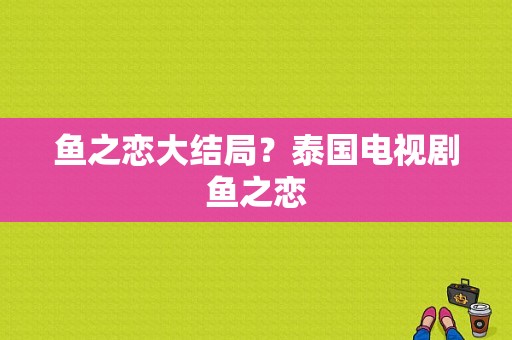 鱼之恋大结局？泰国电视剧鱼之恋